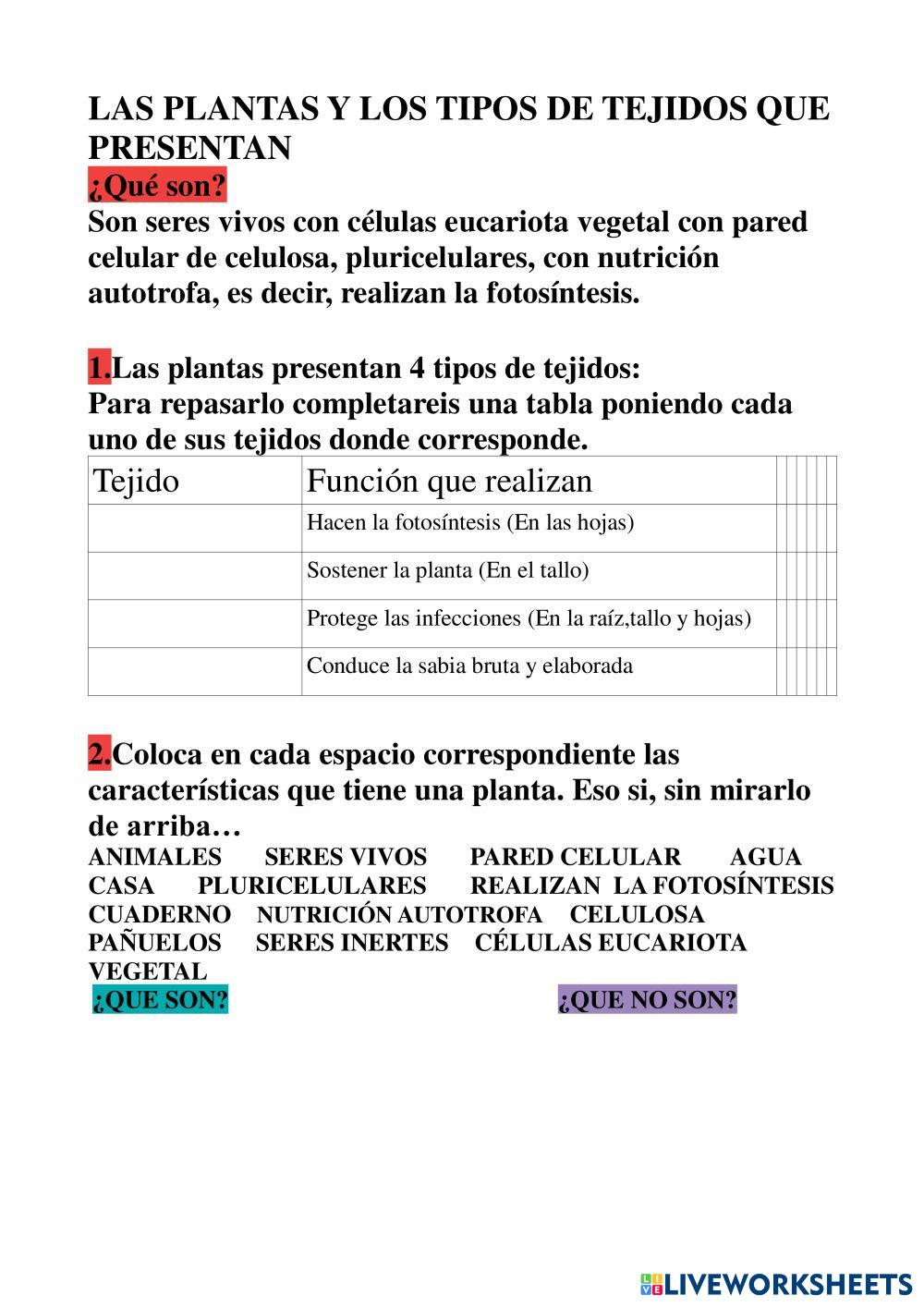 LAS PLANTAS Y LOS TIPOS DE TEJIDOS QUE PRESENTAN
¿Qué son?
Son seres vivos con células eucariota vegetal con pared celular de celulosa, pluricelulares, con nutrición autotrofa, es decir, realizan la fotosíntesis.

1.Las plantas presentan 4 tipos de tejidos:
Para repasarlo completareis una tabla poniendo cada uno de sus tejidos donde corresponde.

| Tejido | Función que realizan |
|---|---|
| | Hacen la fotosíntesis (En las hojas) |
| | Sostener la planta (En el tallo) |
| | Protege las infecciones (En la raíz,tallo y hojas) |
| | Conduce la sabia bruta y elaborada |

2.Coloca en cada espacio correspondiente las características que tiene una planta. Eso si, sin mirarlo de arriba…
ANIMALES SERES VIVOS PARED CELULAR AGUA CASA PLURICELULARES REALIZAN LA FOTOSÍNTESIS CUADERNO NUTRICIÓN AUTOTROFA CELULOSA PAÑUELOS SERES INERTES CÉLULAS EUCARIOTA VEGETAL
¿QUE SON? ¿QUE NO SON?

LIVEWORKSHEETS